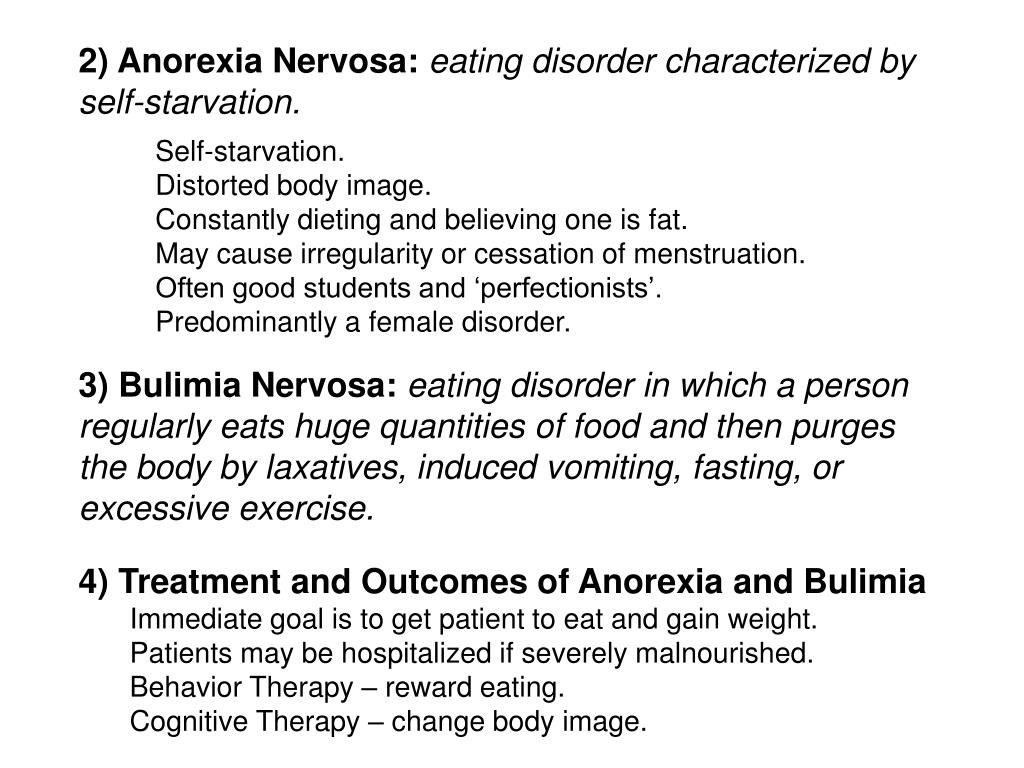 2) Anorexia Nervosa: eating disorder characterized by self-starvation.

Self-starvation.
Distorted body image.
Constantly dieting and believing one is fat.
May cause irregularity or cessation of menstruation.
Often good students and ‘perfectionists’.
Predominantly a female disorder.

3) Bulimia Nervosa: eating disorder in which a person regularly eats huge quantities of food and then purges the body by laxatives, induced vomiting, fasting, or excessive exercise.

4) Treatment and Outcomes of Anorexia and Bulimia
Immediate goal is to get patient to eat and gain weight.
Patients may be hospitalized if severely malnourished.
Behavior Therapy – reward eating.
Cognitive Therapy – change body image.